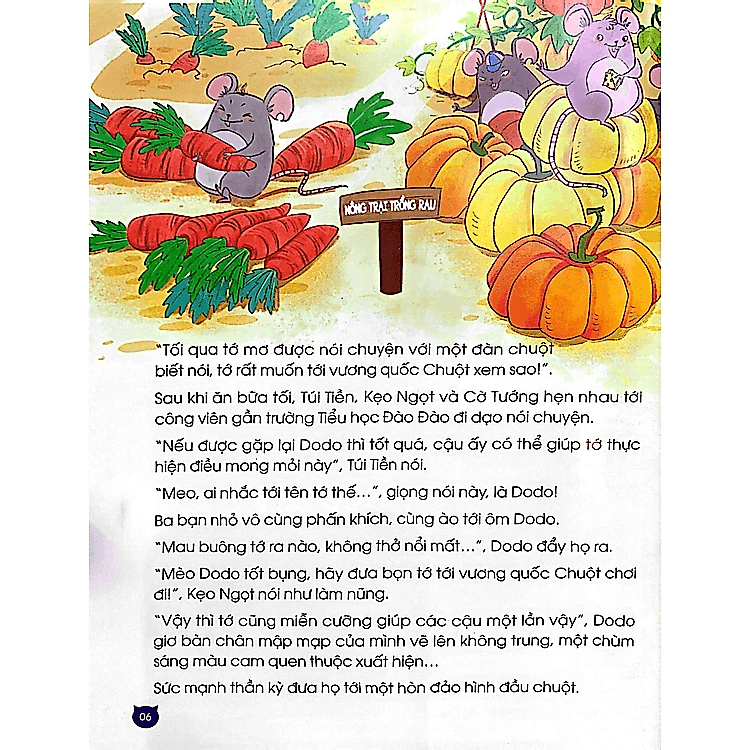 NÔNG TRẠI TRỒNG RAU

"Tối qua tớ mơ được nói chuyện với một đàn chuột biết nói, tớ rất muốn tới vương quốc Chuột xem sao!".

Sau khi ăn bữa tối, Túi Tiền, Kẹo Ngọt và Cờ Tướng hẹn nhau tới công viên gần trường Tiểu học Đào Đào đi dạo nói chuyện.

"Nếu được gặp lại Dodo thì tốt quá, cậu ấy có thể giúp tớ thực hiện điều mong mỏi này", Túi Tiền nói.

"Meo, ai nhắc tới tên tớ thế...", giọng nói này, là Dodo!

Ba bạn nhỏ vô cùng phấn khích, cùng ào tới ôm Dodo.

"Mau buông tớ ra nào, không thở nổi mất...", Dodo đẩy họ ra.

"Mèo Dodo tốt bụng, hãy đưa bọn tớ tới vương quốc Chuột chơi đi!", Kẹo Ngọt nói như làm nũng.

"Vậy thì tớ cũng miễn cưỡng giúp các cậu một lần vậy", Dodo giơ bàn chân mập mạp của mình vẽ lên không trung, một chùm sáng màu cam quen thuộc xuất hiện...

Sức mạnh thần kỳ đưa họ tới một hòn đảo hình đầu chuột.

06